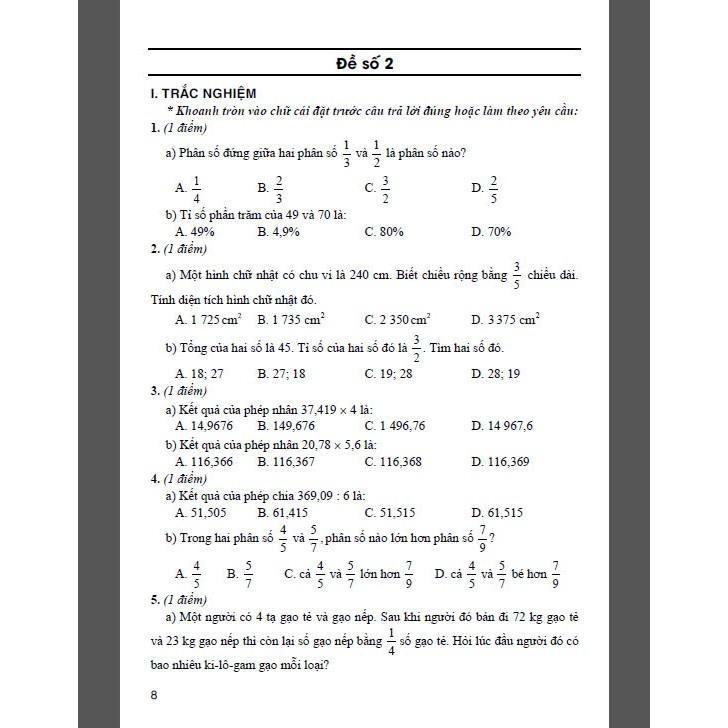 Đề số 2

I. TRẮC NGHIỆM

* Khoanh tròn vào chữ cái đặt trước câu trả lời đúng hoặc làm theo yêu cầu:

1. (1 điểm)

a) Phân số đứng giữa hai phân số $\frac{1}{3}$ và $\frac{1}{2}$ là phân số nào?

A. $\frac{1}{4}$ B. $\frac{2}{3}$ C. $\frac{3}{2}$ D. $\frac{2}{5}$

b) Tỉ số phần trăm của 49 và 70 là:

A. 49% B. 4,9% C. 80% D. 70%

2. (1 điểm)

a) Một hình chữ nhật có chu vi là 240 cm. Biết chiều rộng bằng $\frac{3}{5}$ chiều dài. Tính diện tích hình chữ nhật đó.

A. 1 725 $cm^2$ B. 1 735 $cm^2$ C. 2 350 $cm^2$ D. 3 375 $cm^2$

b) Tổng của hai số là 45. Tỉ số của hai số đó là $\frac{3}{2}$. Tìm hai số đó.

A. 18; 27 B. 27; 18 C. 19; 28 D. 28; 19

3. (1 điểm)

a) Kết quả của phép nhân 37,419 × 4 là:

A. 14,9676 B. 149,676 C. 1 496,76 D. 14 967,6

b) Kết quả của phép nhân 20,78 × 5,6 là:

A. 116,366 B. 116,367 C. 116,368 D. 116,369

4. (1 điểm)

a) Kết quả của phép chia 369,09 : 6 là:

A. 51,505 B. 61,415 C. 51,515 D. 61,515

b) Trong hai phân số $\frac{4}{5}$ và $\frac{5}{7}$, phân số nào lớn hơn phân số $\frac{7}{9}$?

A. $\frac{4}{5}$ B. $\frac{5}{7}$ C. cả $\frac{4}{5}$ và $\frac{5}{7}$ lớn hơn $\frac{7}{9}$ D. cả $\frac{4}{5}$ và $\frac{5}{7}$ bé hơn $\frac{7}{9}$

5. (1 điểm)

a) Một người có 4 tạ gạo tẻ và gạo nếp. Sau khi người đó bán đi 72 kg gạo tẻ và 23 kg gạo nếp thì còn lại số gạo nếp bằng $\frac{1}{4}$ số gạo tẻ. Hỏi lúc đầu người đó có bao nhiêu ki-lô-gam gạo mỗi loại?

8